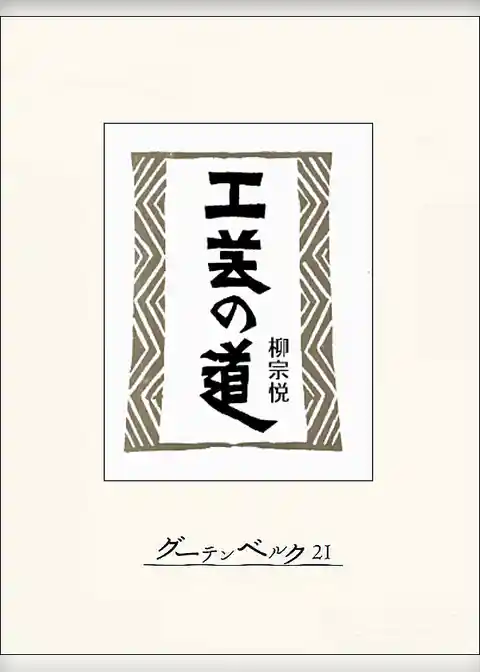 工芸の道

柳宗悦

グーテンベルク21